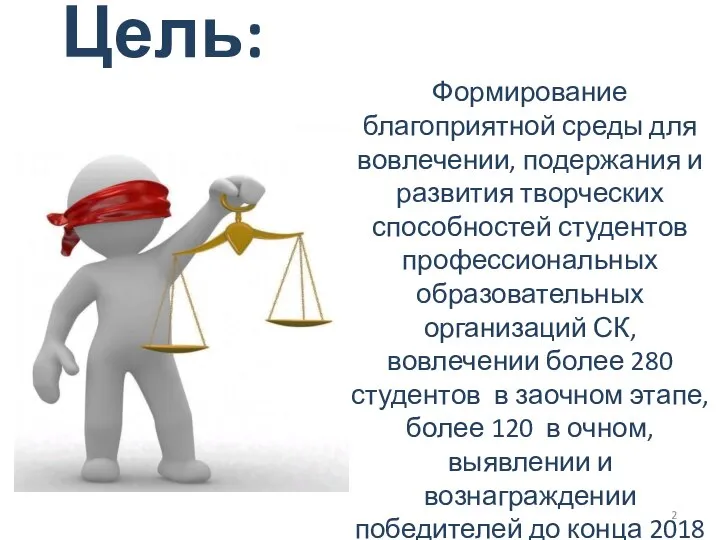 Цель:

Формирование благоприятной среды для вовлечении, подержания и развития творческих способностей студентов профессиональных образовательных организаций СК, вовлечении более 280 студентов в заочном этапе, более 120 в очном, выявлении и вознаграждении победителей до конца 2018

2